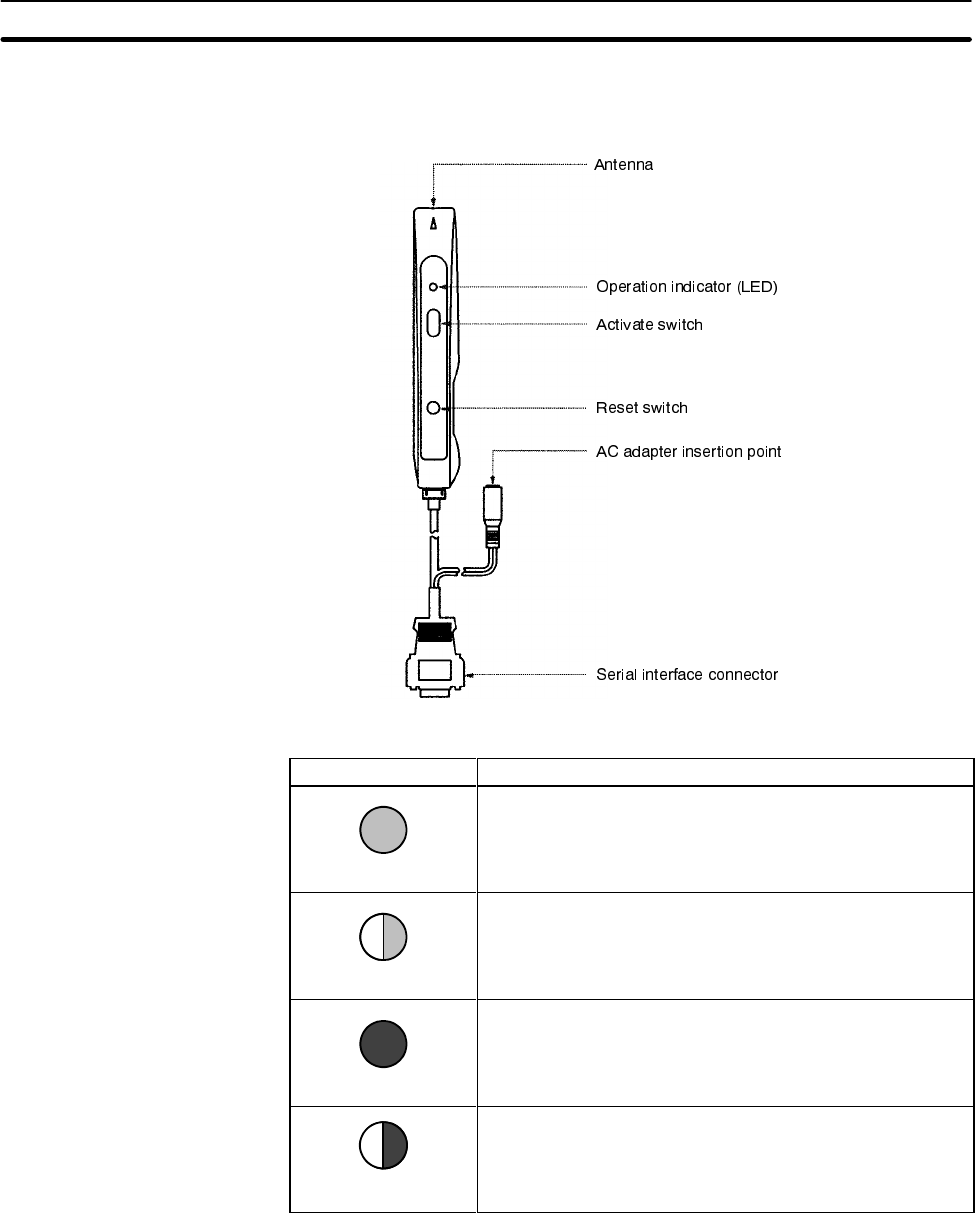 Antenna

Operation indicator (LED)

Activate switch

Reset switch

AC adapter insertion point

Serial interface connector